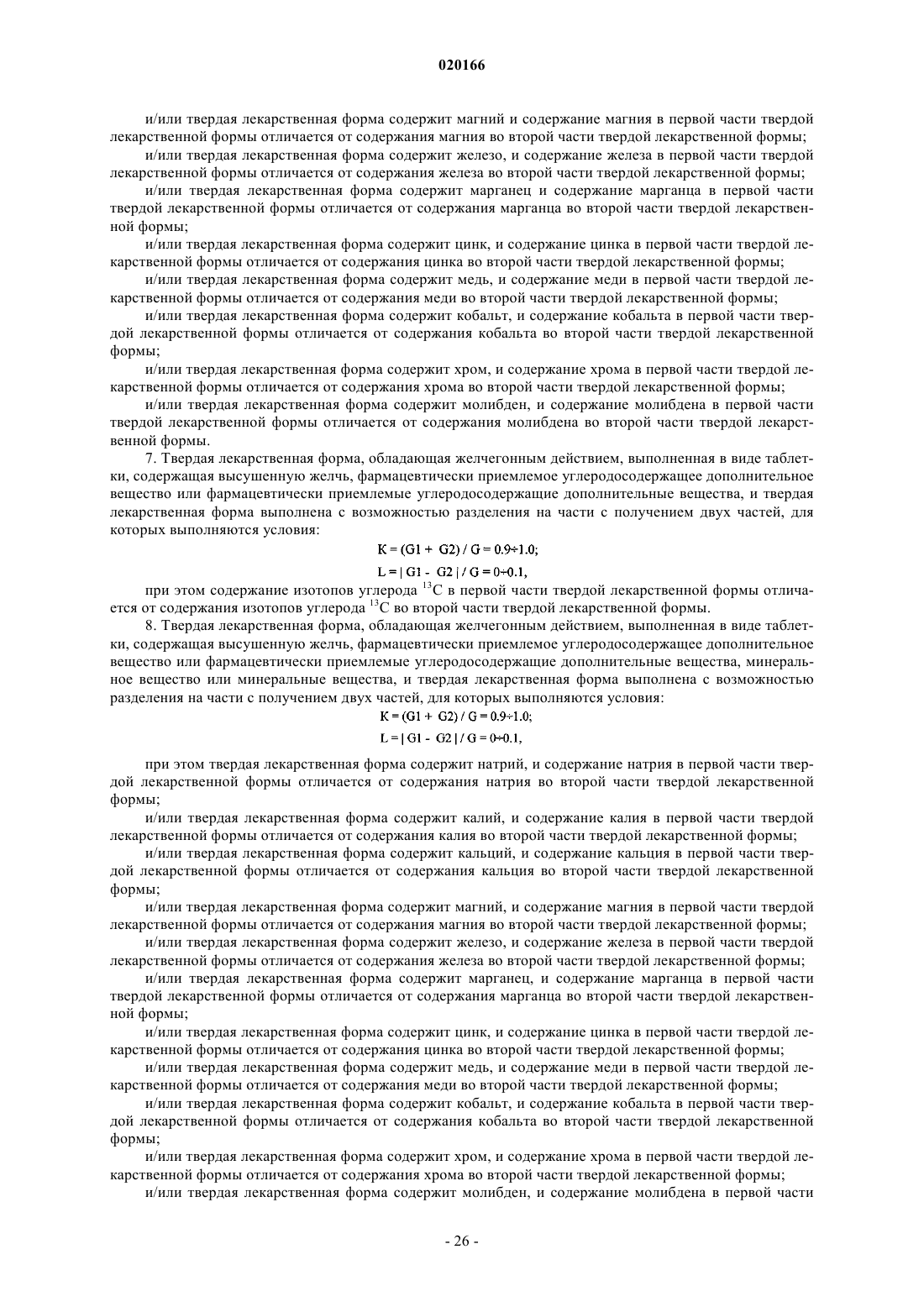 020166

и/или твердая лекарственная форма содержит магний и содержание магния в первой части твердой лекарственной формы отличается от содержания магния во второй части твердой лекарственной формы;

и/или твердая лекарственная форма содержит железо, и содержание железа в первой части твердой лекарственной формы отличается от содержания железа во второй части твердой лекарственной формы;

и/или твердая лекарственная форма содержит марганец и содержание марганца в первой части твердой лекарственной формы отличается от содержания марганца во второй части твердой лекарственной формы;

и/или твердая лекарственная форма содержит цинк, и содержание цинка в первой части твердой лекарственной формы отличается от содержания цинка во второй части твердой лекарственной формы;

и/или твердая лекарственная форма содержит медь, и содержание меди в первой части твердой лекарственной формы отличается от содержания меди во второй части твердой лекарственной формы;

и/или твердая лекарственная форма содержит кобальт, и содержание кобальта в первой части твердой лекарственной формы отличается от содержания кобальта во второй части твердой лекарственной формы;

и/или твердая лекарственная форма содержит хром, и содержание хрома в первой части твердой лекарственной формы отличается от содержания хрома во второй части твердой лекарственной формы;

и/или твердая лекарственная форма содержит молибден, и содержание молибдена в первой части твердой лекарственной формы отличается от содержания молибдена во второй части твердой лекарственной формы.

7. Твердая лекарственная форма, обладающая желчегонным действием, выполненная в виде таблетки, содержащая высушенную желчь, фармацевтически приемлемое углеродосодержащее дополнительное вещество или фармацевтически приемлемые углеродосодержащие дополнительные вещества, и твердая лекарственная форма выполнена с возможностью разделения на части с получением двух частей, для которых выполняются условия:

$K = (G1 + G2) / G = 0.9 \div 1.0;$

$L = | G1 - G2 | / G = 0 \div 0.1,$

при этом содержание изотопов углерода $^{13}C$ в первой части твердой лекарственной формы отличается от содержания изотопов углерода $^{13}C$ во второй части твердой лекарственной формы.

8. Твердая лекарственная форма, обладающая желчегонным действием, выполненная в виде таблетки, содержащая высушенную желчь, фармацевтически приемлемое углеродосодержащее дополнительное вещество или фармацевтически приемлемые углеродосодержащие дополнительные вещества, минеральное вещество или минеральные вещества, и твердая лекарственная форма выполнена с возможностью разделения на части с получением двух частей, для которых выполняются условия:

$K = (G1 + G2) / G = 0.9 \div 1.0;$

$L = | G1 - G2 | / G = 0 \div 0.1,$

при этом твердая лекарственная форма содержит натрий, и содержание натрия в первой части твердой лекарственной формы отличается от содержания натрия во второй части твердой лекарственной формы;

и/или твердая лекарственная форма содержит калий, и содержание калия в первой части твердой лекарственной формы отличается от содержания калия во второй части твердой лекарственной формы;

и/или твердая лекарственная форма содержит кальций, и содержание кальция в первой части твердой лекарственной формы отличается от содержания кальция во второй части твердой лекарственной формы;

и/или твердая лекарственная форма содержит магний, и содержание магния в первой части твердой лекарственной формы отличается от содержания магния во второй части твердой лекарственной формы;

и/или твердая лекарственная форма содержит железо, и содержание железа в первой части твердой лекарственной формы отличается от содержания железа во второй части твердой лекарственной формы;

и/или твердая лекарственная форма содержит марганец, и содержание марганца в первой части твердой лекарственной формы отличается от содержания марганца во второй части твердой лекарственной формы;

и/или твердая лекарственная форма содержит цинк, и содержание цинка в первой части твердой лекарственной формы отличается от содержания цинка во второй части твердой лекарственной формы;

и/или твердая лекарственная форма содержит медь, и содержание меди в первой части твердой лекарственной формы отличается от содержания меди во второй части твердой лекарственной формы;

и/или твердая лекарственная форма содержит кобальт, и содержание кобальта в первой части твердой лекарственной формы отличается от содержания кобальта во второй части твердой лекарственной формы;

и/или твердая лекарственная форма содержит хром, и содержание хрома в первой части твердой лекарственной формы отличается от содержания хрома во второй части твердой лекарственной формы;

и/или твердая лекарственная форма содержит молибден, и содержание молибдена в первой части

- 26 -